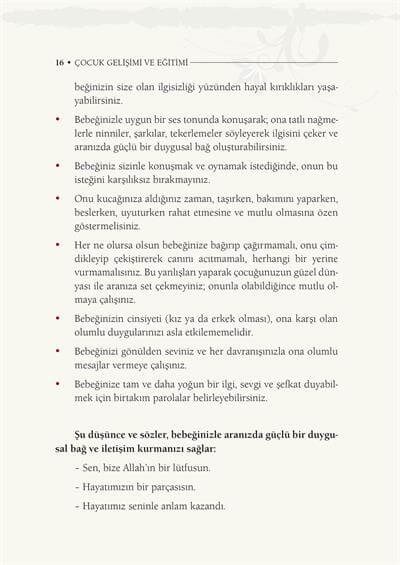 16 • ÇOCUK GELİŞİMİ VE EĞİTİMİ

beğinizin size olan ilgisizliği yüzünden hayal kırıklıkları yaşayabilirsiniz.

• Bebeğinizle uygun bir ses tonunda konuşarak; ona tatlı nağmelerle ninniler, şarkılar, tekerlemeler söyleyerek ilgisini çeker ve aranızda güçlü bir duygusal bağ oluşturabilirsiniz.

• Bebeğiniz sizinle konuşmak ve oynamak istediğinde, onun bu isteğini karşılıksız bırakmayınız.

• Onu kucağınıza aldığınız zaman, taşırken, bakımını yaparken, beslerken, uyuturken rahat etmesine ve mutlu olmasına özen göstermelisiniz.

• Her ne olursa olsun bebeğinize bağırıp çağırmamalı, onu çimdikleyip çekiştirerek canını acıtmamalı, herhangi bir yerine vurmamalısınız. Bu yanlışları yaparak çocuğunuzun güzel dünyası ile aranıza set çekmeyiniz; onunla olabildiğince mutlu olmaya çalışınız.

• Bebeğinizin cinsiyeti (kız ya da erkek olması), ona karşı olan olumlu duygularınızı asla etkilememelidir.

• Bebeğinizi gönülden seviniz ve her davranışınızla ona olumlu mesajlar vermeye çalışınız.

• Bebeğinize tam ve daha yoğun bir ilgi, sevgi ve şefkat duyabilmek için birtakım parolalar belirleyebilirsiniz.

Şu düşünce ve sözler, bebeğinizle aranızda güçlü bir duygusal bağ ve iletişim kurmanızı sağlar:

- Sen, bize Allah'ın bir lütfusun.

- Hayatımızın bir parçasısın.

- Hayatımız seninle anlam kazandı.